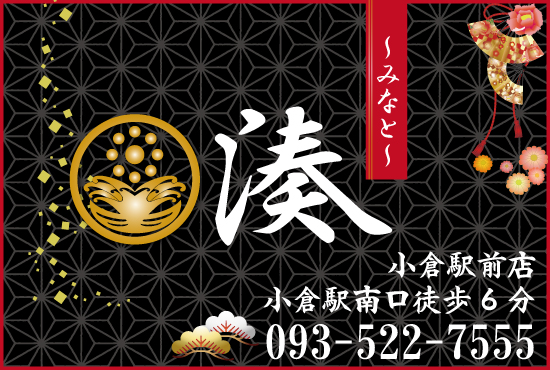 ~みなと~

湊

小倉駅前店
小倉駅南口徒歩６分
093-522-7555